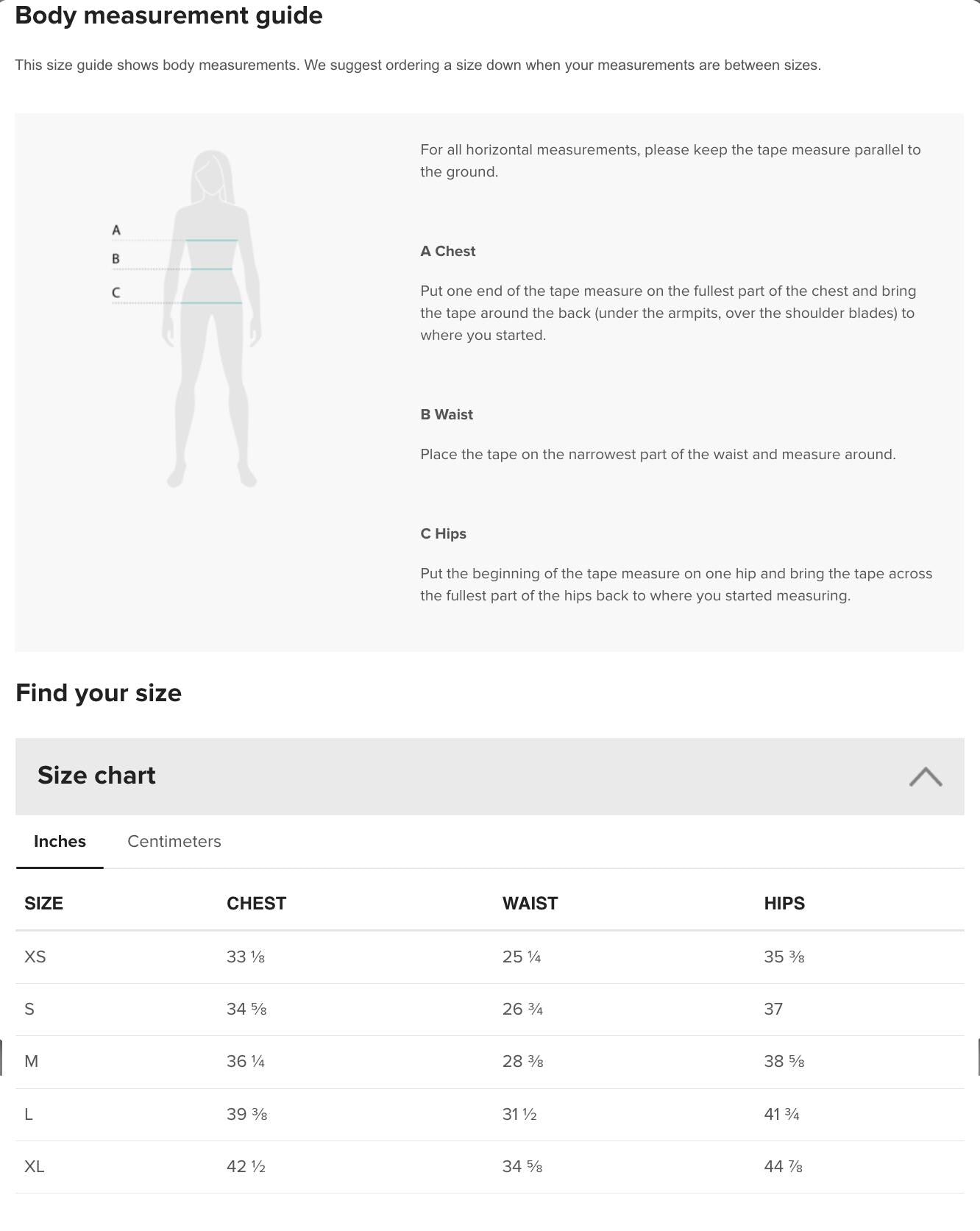 Body measurement guide

This size guide shows body measurements. We suggest ordering a size down when your measurements are between sizes.

A
B
C

For all horizontal measurements, please keep the tape measure parallel to the ground.

A Chest

Put one end of the tape measure on the fullest part of the chest and bring the tape around the back (under the armpits, over the shoulder blades) to where you started.

B Waist

Place the tape on the narrowest part of the waist and measure around.

C Hips

Put the beginning of the tape measure on one hip and bring the tape across the fullest part of the hips back to where you started measuring.

Find your size

Size chart

Inches Centimeters

| SIZE | CHEST | WAIST | HIPS |
|---|---|---|---|
| XS | 33 ⅛ | 25 ¼ | 35 ⅜ |
| S | 34 ⅝ | 26 ¾ | 37 |
| M | 36 ¼ | 28 ⅜ | 38 ⅝ |
| L | 39 ⅜ | 31 ½ | 41 ¾ |
| XL | 42 ½ | 34 ⅝ | 44 ⅞ |